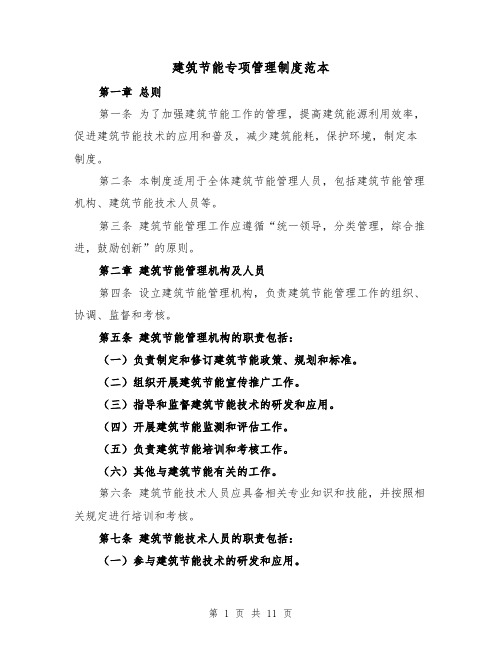 建筑节能专项管理制度范本

第一章 总则

第一条 为了加强建筑节能工作的管理，提高建筑能源利用效率，促进建筑节能技术的应用和普及，减少建筑能耗，保护环境，制定本制度。

第二条 本制度适用于全体建筑节能管理人员，包括建筑节能管理机构、建筑节能技术人员等。

第三条 建筑节能管理工作应遵循“统一领导，分类管理，综合推进，鼓励创新”的原则。

第二章 建筑节能管理机构及人员

第四条 设立建筑节能管理机构，负责建筑节能管理工作的组织、协调、监督和考核。

第五条 建筑节能管理机构的职责包括：

（一）负责制定和修订建筑节能政策、规划和标准。

（二）组织开展建筑节能宣传推广工作。

（三）指导和监督建筑节能技术的研发和应用。

（四）开展建筑节能监测和评估工作。

（五）负责建筑节能培训和考核工作。

（六）其他与建筑节能有关的工作。

第六条 建筑节能技术人员应具备相关专业知识和技能，并按照相关规定进行培训和考核。

第七条 建筑节能技术人员的职责包括：

（一）参与建筑节能技术的研发和应用。

第 1 页 共 11 页